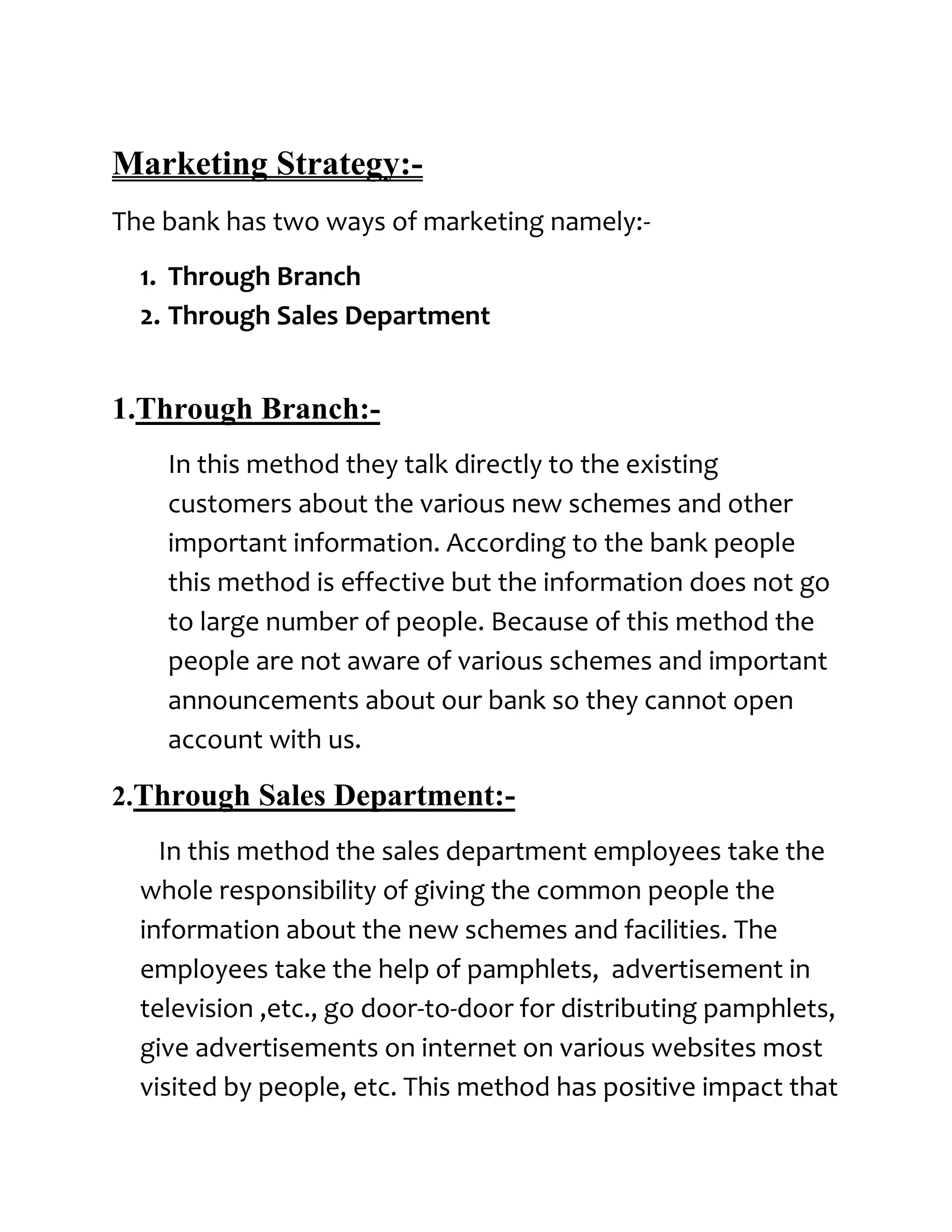 Marketing Strategy:-

The bank has two ways of marketing namely:-

1. Through Branch
2. Through Sales Department

1.Through Branch:-

In this method they talk directly to the existing customers about the various new schemes and other important information. According to the bank people this method is effective but the information does not go to large number of people. Because of this method the people are not aware of various schemes and important announcements about our bank so they cannot open account with us.

2.Through Sales Department:-

In this method the sales department employees take the whole responsibility of giving the common people the information about the new schemes and facilities. The employees take the help of pamphlets, advertisement in television ,etc., go door-to-door for distributing pamphlets, give advertisements on internet on various websites most visited by people, etc. This method has positive impact that